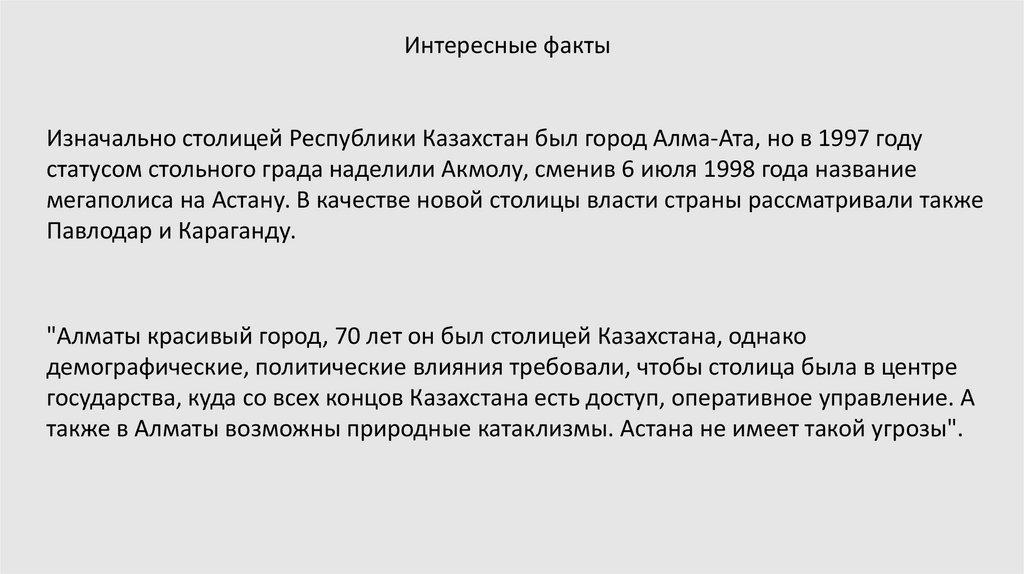 Интересные факты

Изначально столицей Республики Казахстан был город Алма-Ата, но в 1997 году статусом стольного града наделили Акмолу, сменив 6 июля 1998 года название мегаполиса на Астану. В качестве новой столицы власти страны рассматривали также Павлодар и Караганду.

"Алматы красивый город, 70 лет он был столицей Казахстана, однако демографические, политические влияния требовали, чтобы столица была в центре государства, куда со всех концов Казахстана есть доступ, оперативное управление. А также в Алматы возможны природные катаклизмы. Астана не имеет такой угрозы".